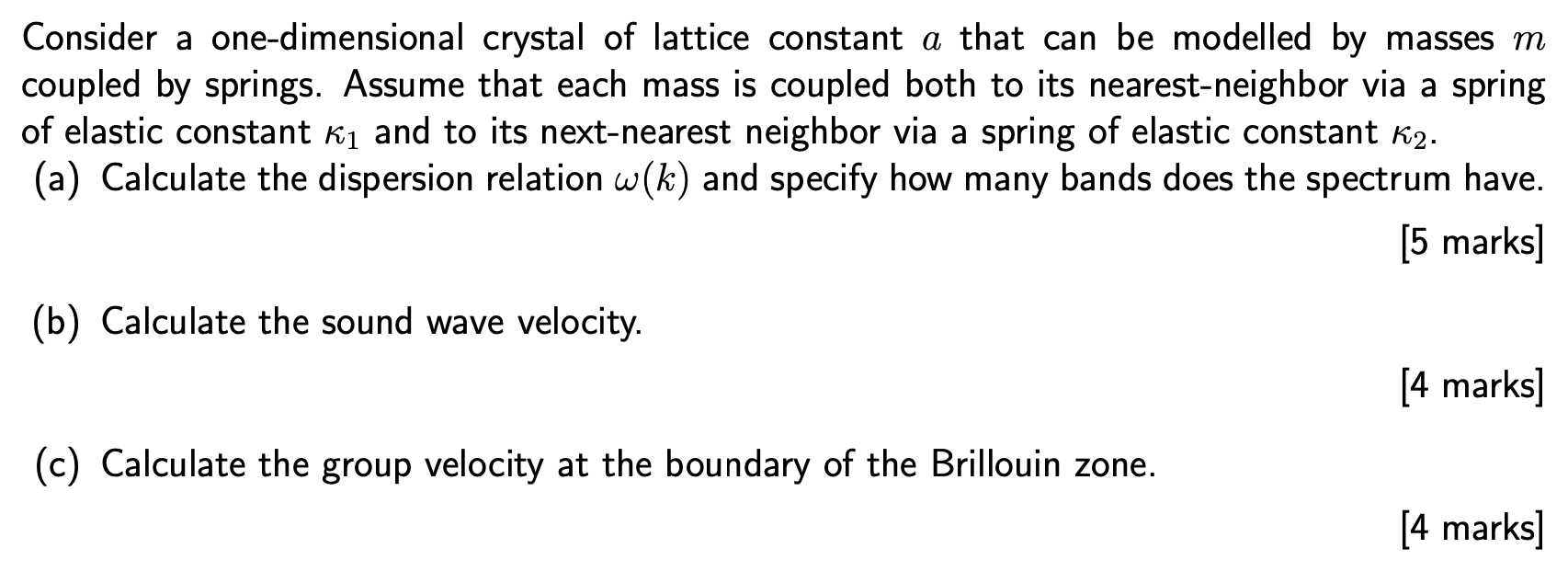 Consider a one-dimensional crystal of lattice constant $a$ that can be modelled by masses $m$ coupled by springs. Assume that each mass is coupled both to its nearest-neighbor via a spring of elastic constant $\kappa_1$ and to its next-nearest neighbor via a spring of elastic constant $\kappa_2$.

(a) Calculate the dispersion relation $\omega(k)$ and specify how many bands does the spectrum have.

[5 marks]

(b) Calculate the sound wave velocity.

[4 marks]

(c) Calculate the group velocity at the boundary of the Brillouin zone.

[4 marks]